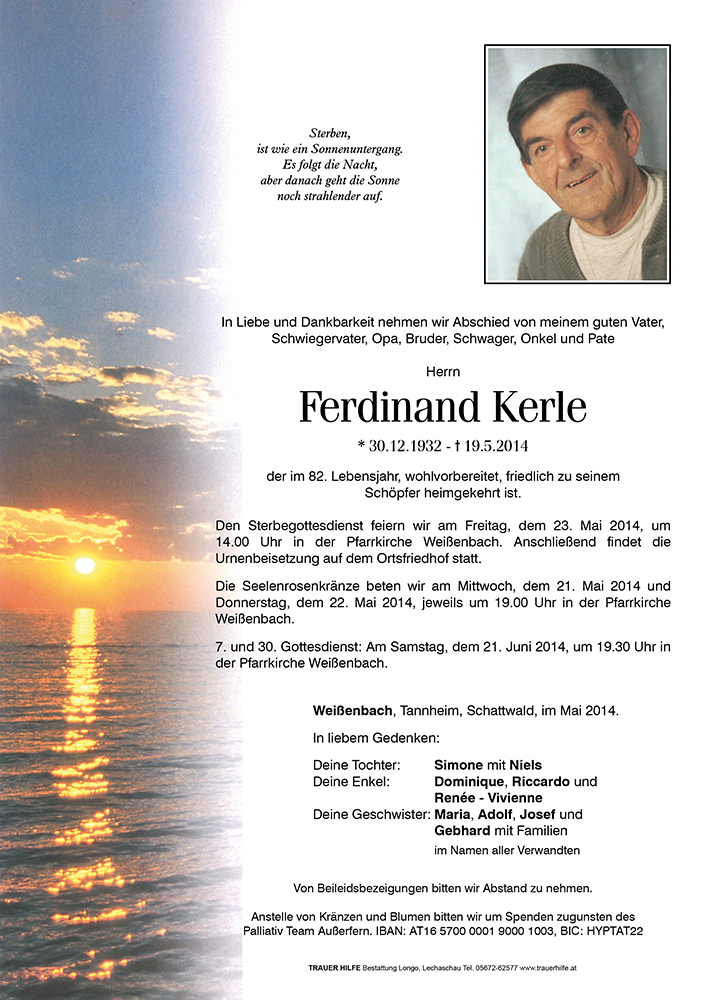 Sterben,
ist wie ein Sonnenuntergang.
Es folgt die Nacht,
aber danach geht die Sonne
noch strahlender auf.

In Liebe und Dankbarkeit nehmen wir Abschied von meinem guten Vater, Schwiegervater, Opa, Bruder, Schwager, Onkel und Pate

Herrn

Ferdinand Kerle

* 30.12.1932 - † 19.5.2014

der im 82. Lebensjahr, wohlvorbereitet, friedlich zu seinem Schöpfer heimgekehrt ist.

Den Sterbegottesdienst feiern wir am Freitag, dem 23. Mai 2014, um 14.00 Uhr in der Pfarrkirche Weißenbach. Anschließend findet die Urnenbeisetzung auf dem Ortsfriedhof statt.

Die Seelenrosenkränze beten wir am Mittwoch, dem 21. Mai 2014 und Donnerstag, dem 22. Mai 2014, jeweils um 19.00 Uhr in der Pfarrkirche Weißenbach.

7. und 30. Gottesdienst: Am Samstag, dem 21. Juni 2014, um 19.30 Uhr in der Pfarrkirche Weißenbach.

Weißenbach, Tannheim, Schattwald, im Mai 2014.

In liebem Gedenken:

Deine Tochter: Simone mit Niels
Deine Enkel: Dominique, Riccardo und Renée - Vivienne
Deine Geschwister: Maria, Adolf, Josef und Gebhard mit Familien
im Namen aller Verwandten

Von Beileidsbezeigungen bitten wir Abstand zu nehmen.

Anstelle von Kränzen und Blumen bitten wir um Spenden zugunsten des Palliativ Team Außerfern. IBAN: AT16 5700 0001 9000 1003, BIC: HYPTAT22

TRAUER HILFE Bestattung Longo, Lechaschau Tel. 05672-62577 www.trauerhilfe.at